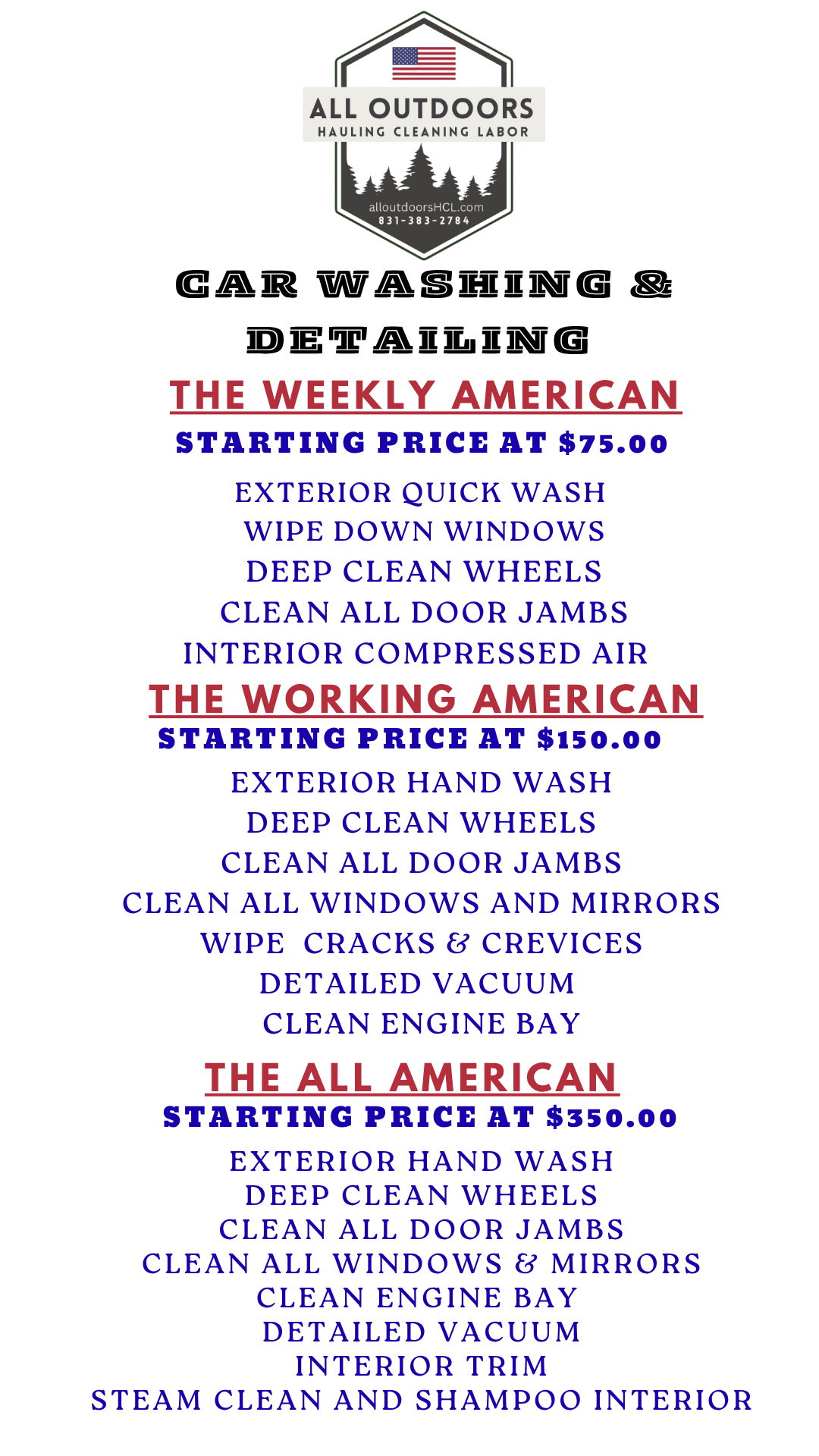 ALL OUTDOORS
HAULING CLEANING LABOR
alloutdoorsHCL.com
831-383-2784

CAR WASHING & DETAILING

THE WEEKLY AMERICAN
STARTING PRICE AT $75.00

EXTERIOR QUICK WASH
WIPE DOWN WINDOWS
DEEP CLEAN WHEELS
CLEAN ALL DOOR JAMBS
INTERIOR COMPRESSED AIR

THE WORKING AMERICAN
STARTING PRICE AT $150.00

EXTERIOR HAND WASH
DEEP CLEAN WHEELS
CLEAN ALL DOOR JAMBS
CLEAN ALL WINDOWS AND MIRRORS
WIPE CRACKS & CREVICES
DETAILED VACUUM
CLEAN ENGINE BAY

THE ALL AMERICAN
STARTING PRICE AT $350.00

EXTERIOR HAND WASH
DEEP CLEAN WHEELS
CLEAN ALL DOOR JAMBS
CLEAN ALL WINDOWS & MIRRORS
CLEAN ENGINE BAY
DETAILED VACUUM
INTERIOR TRIM
STEAM CLEAN AND SHAMPOO INTERIOR